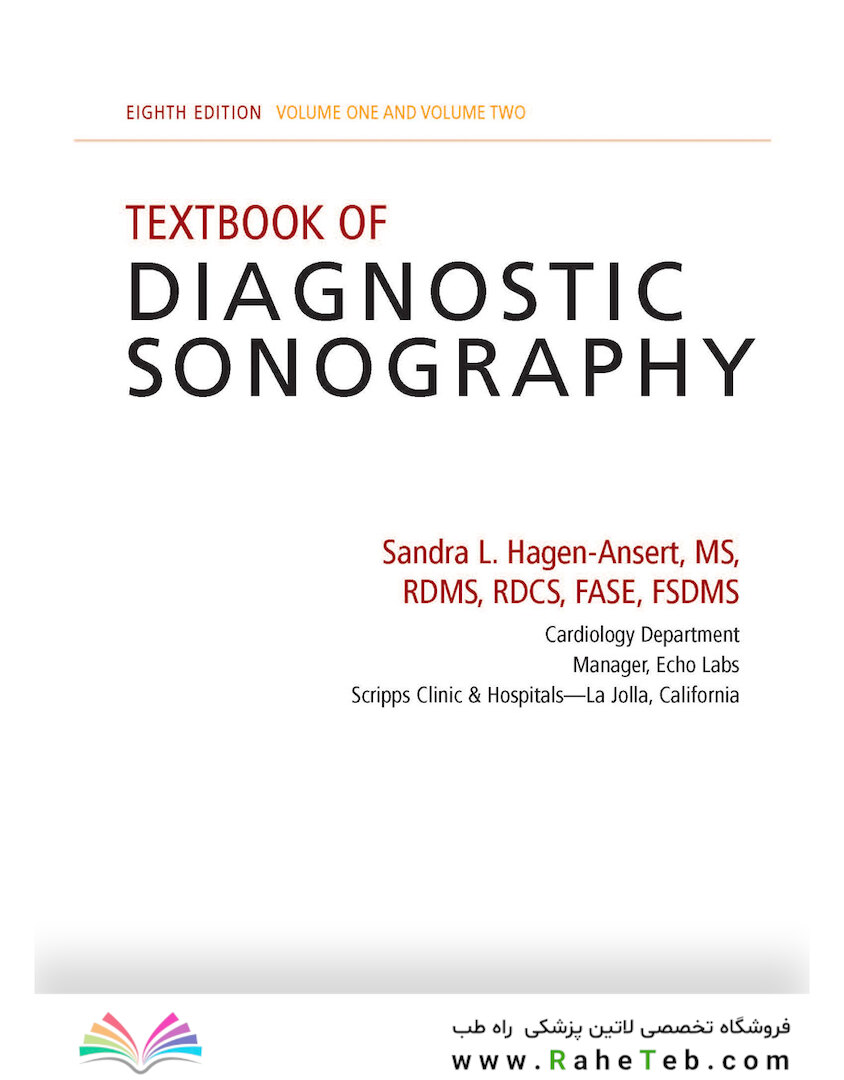 EIGHTH EDITION VOLUME ONE AND VOLUME TWO

TEXTBOOK OF
DIAGNOSTIC
SONOGRAPHY

Sandra L. Hagen-Ansert, MS,
RDMS, RDCS, FASE, FSDMS

Cardiology Department
Manager, Echo Labs
Scripps Clinic & Hospitals—La Jolla, California

فروشگاه تخصصی لاتین پزشکی راه طب
www.RaheTeb.com